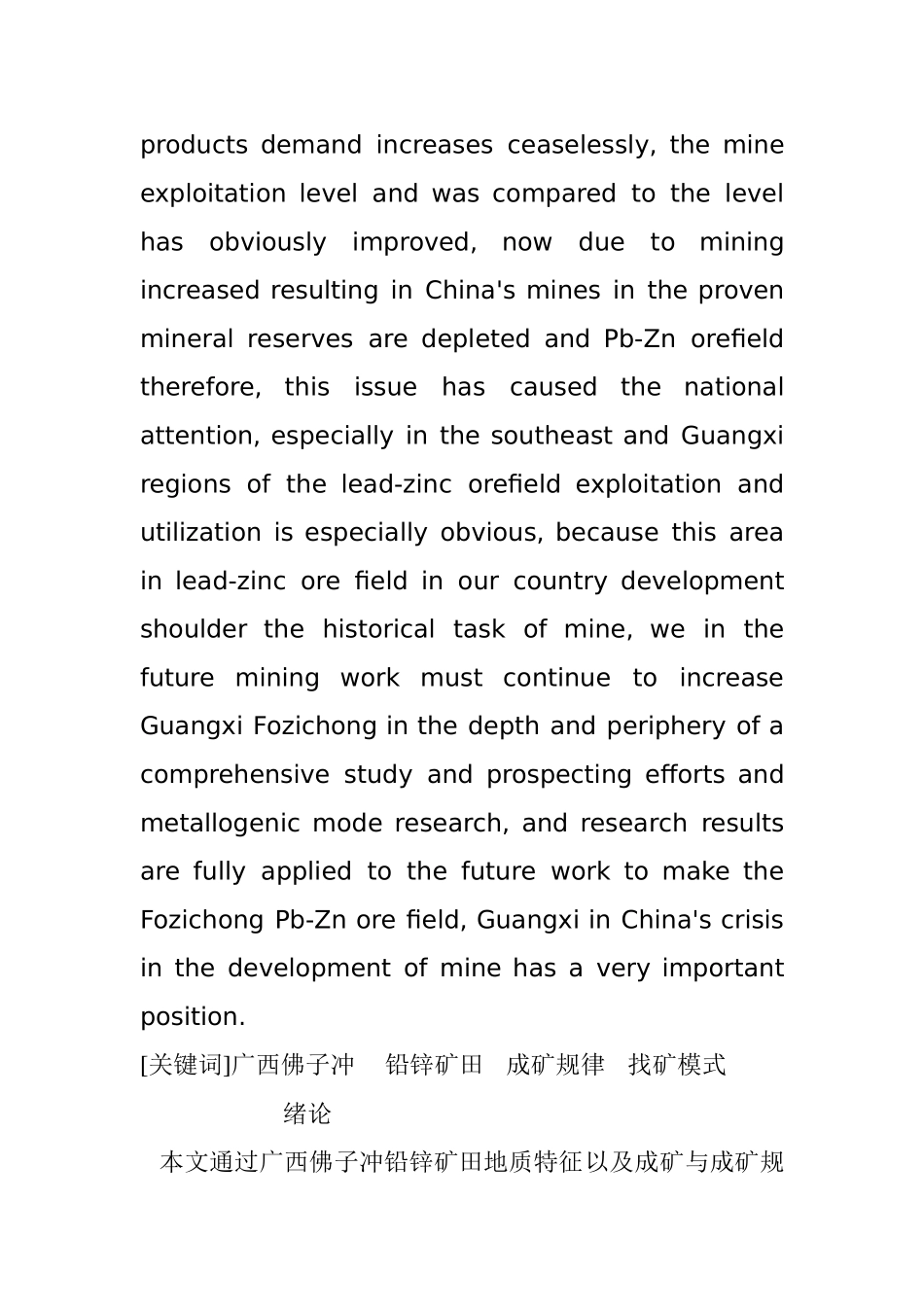 products demand increases ceaselessly, the mine exploitation level and was compared to the level has obviously improved, now due to mining increased resulting in China's mines in the proven mineral reserves are depleted and Pb-Zn orefield therefore, this issue has caused the national attention, especially in the southeast and Guangxi regions of the lead-zinc orefield exploitation and utilization is especially obvious, because this area in lead-zinc ore field in our country development shoulder the historical task of mine, we in the future mining work must continue to increase Guangxi Fozichong in the depth and periphery of a comprehensive study and prospecting efforts and metallogenic mode research, and research results are fully applied to the future work to make the Fozichong Pb-Zn ore field, Guangxi in China's crisis in the development of mine has a very important position.

[关键词]广西佛子冲　铅锌矿田　成矿规律　找矿模式

绪论

本文通过广西佛子冲铅锌矿田地质特征以及成矿与成矿规